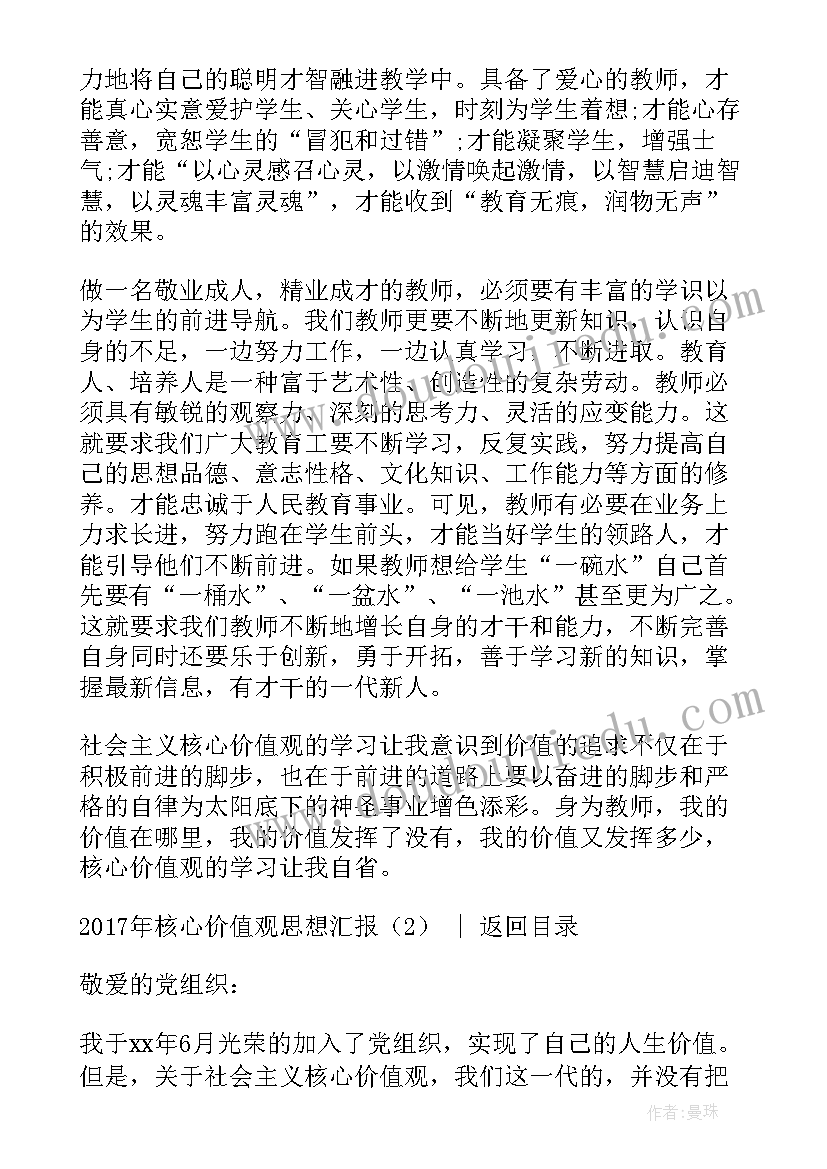 力地将自己的聪明才智融进教学中。具备了爱心的教师，才能真心实意爱护学生、关心学生，时刻为学生着想;才能心存善意，宽恕学生的“冒犯和过错”;才能凝聚学生，增强士气;才能“以心灵感召心灵，以激情唤起激情，以智慧启迪智慧，以灵魂丰富灵魂”，才能收到“教育无痕，润物无声”的效果。

做一名敬业成人，精业成才的教师，必须要有丰富的学识以为学生的前进导航。我们教师更要不断地更新知识，认识自身的不足，一边努力工作，一边认真学习，不断进取。教育人、培养人是一种富于艺术性、创造性的复杂劳动。教师必须具有敏锐的观察力、深刻的思考力、灵活的应变能力。这就要求我们广大教育工要不断学习，反复实践，努力提高自己的思想品德、意志性格、文化知识、工作能力等方面的修养。才能忠诚于人民教育事业。可见，教师有必要在业务上力求长进，努力跑在学生前头，才能当好学生的领路人，才能引导他们不断前进。如果教师想给学生“一碗水”自己首先要有“一桶水”、“一盆水”、“一池水”甚至更为广之。这就要求我们教师不断地增长自身的才干和能力，不断完善自身同时还要乐于创新，勇于开拓，善于学习新的知识，掌握最新信息，有才干的一代新人。

社会主义核心价值观的学习让我意识到价值的追求不仅在于积极前进的脚步，也在于前进的道路上要以奋进的脚步和严格的自律为太阳底下的神圣事业增色添彩。身为教师，我的价值在哪里，我的价值发挥了没有，我的价值又发挥多少，核心价值观的学习让我自省。

2017年核心价值观思想汇报（2） ｜ 返回目录

敬爱的党组织：

我于xx年6月光荣的加入了党组织，实现了自己的人生价值。但是，关于社会主义核心价值观，我们这一代的，并没有把

作者：曼珠